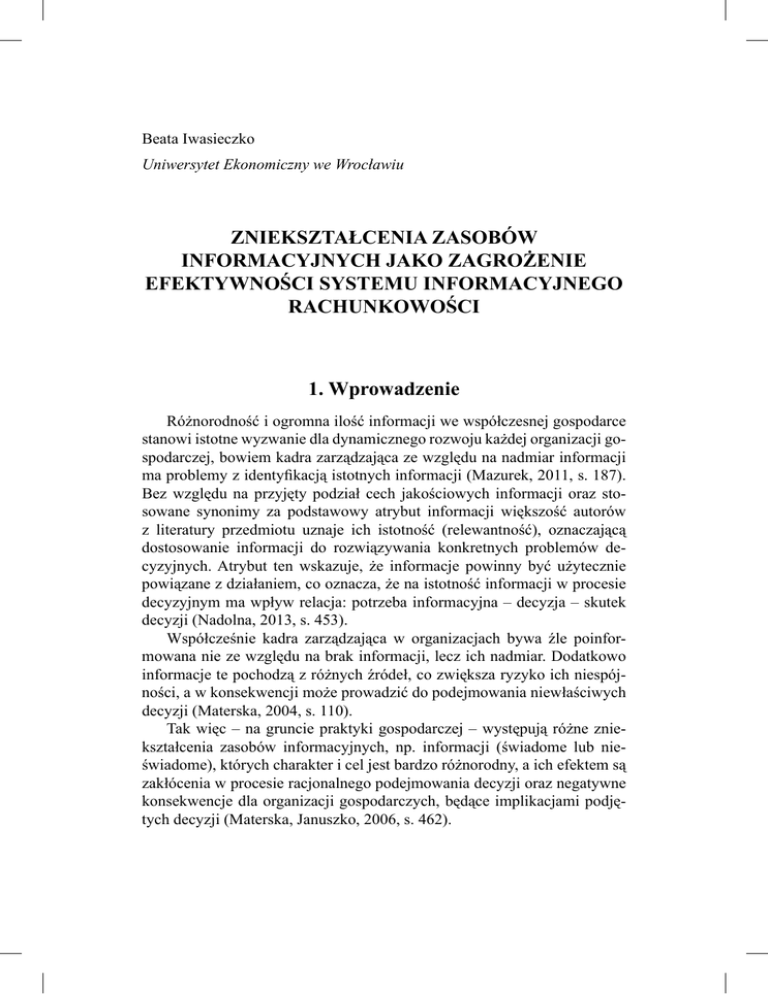 Beata Iwasieczko

Uniwersytet Ekonomiczny we Wrocławiu

ZNIEKSZTAŁCENIA ZASOBÓW INFORMACYJNYCH JAKO ZAGROŻENIE EFEKTYWNOŚCI SYSTEMU INFORMACYJNEGO RACHUNKOWOŚCI

1. Wprowadzenie

Różnorodność i ogromna ilość informacji we współczesnej gospodarce stanowi istotne wyzwanie dla dynamicznego rozwoju każdej organizacji gospodarczej, bowiem kadra zarządzająca ze względu na nadmiar informacji ma problemy z identyfikacją istotnych informacji (Mazurek, 2011, s. 187). Bez względu na przyjęty podział cech jakościowych informacji oraz stosowane synonimy za podstawowy atrybut informacji większość autorów z literatury przedmiotu uznaje ich istotność (relewantność), oznaczającą dostosowanie informacji do rozwiązywania konkretnych problemów decyzyjnych. Atrybut ten wskazuje, że informacje powinny być użytecznie powiązane z działaniem, co oznacza, że na istotność informacji w procesie decyzyjnym ma wpływ relacja: potrzeba informacyjna – decyzja – skutek decyzji (Nadolna, 2013, s. 453).

Współcześnie kadra zarządzająca w organizacjach bywa źle poinformowana nie ze względu na brak informacji, lecz ich nadmiar. Dodatkowo informacje te pochodzą z różnych źródeł, co zwiększa ryzyko ich niespójności, a w konsekwencji może prowadzić do podejmowania niewłaściwych decyzji (Materska, 2004, s. 110).

Tak więc – na gruncie praktyki gospodarczej – występują różne zniekształcenia zasobów informacyjnych, np. informacji (świadome lub nieświadome), których charakter i cel jest bardzo różnorodny, a ich efektem są zakłócenia w procesie racjonalnego podejmowania decyzji oraz negatywne konsekwencje dla organizacji gospodarczych, będące implikacjami podjętych decyzji (Materska, Januszko, 2006, s. 462).